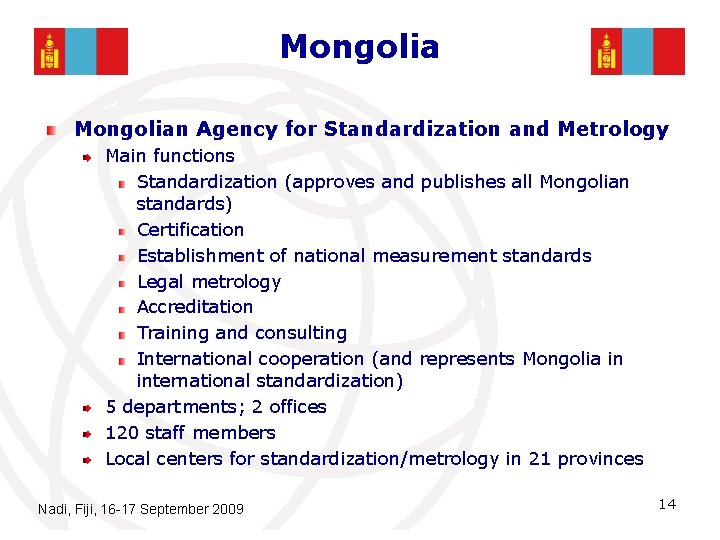 Mongolia

Mongolian Agency for Standardization and Metrology

Main functions

Standardization (approves and publishes all Mongolian standards)

Certification

Establishment of national measurement standards

Legal metrology

Accreditation

Training and consulting

International cooperation (and represents Mongolia in international standardization)

5 departments; 2 offices

120 staff members

Local centers for standardization/metrology in 21 provinces

Nadi, Fiji, 16-17 September 2009

14